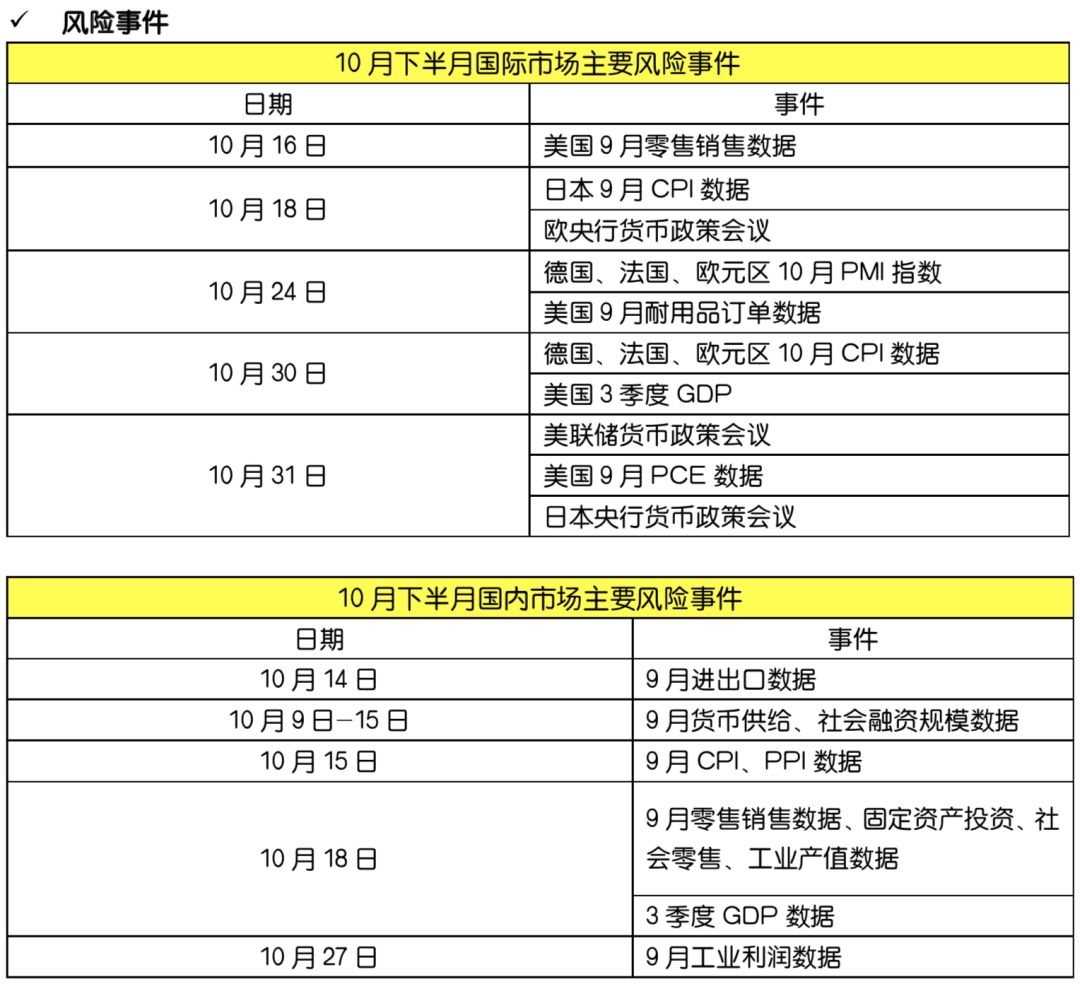 ✓ 风险事件

| 10 月下半月国际市场主要风险事件 | |
|---|---|
| 日期 | 事件 |
| 10 月 16 日 | 美国 9 月零售销售数据 |
| 10 月 18 日 | 日本 9 月 CPI 数据 |
| | 欧央行货币政策会议 |
| 10 月 24 日 | 德国、法国、欧元区 10 月 PMI 指数 |
| | 美国 9 月耐用品订单数据 |
| 10 月 30 日 | 德国、法国、欧元区 10 月 CPI 数据 |
| | 美国 3 季度 GDP |
| 10 月 31 日 | 美联储货币政策会议 |
| | 美国 9 月 PCE 数据 |
| | 日本央行货币政策会议 |

| 10 月下半月国内市场主要风险事件 | |
|---|---|
| 日期 | 事件 |
| 10 月 14 日 | 9 月进出口数据 |
| 10 月 9 日–15 日 | 9 月货币供给、社会融资规模数据 |
| 10 月 15 日 | 9 月 CPI、PPI 数据 |
| 10 月 18 日 | 9 月零售销售数据、固定资产投资、社会零售、工业产值数据 |
| | 3 季度 GDP 数据 |
| 10 月 27 日 | 9 月工业利润数据 |